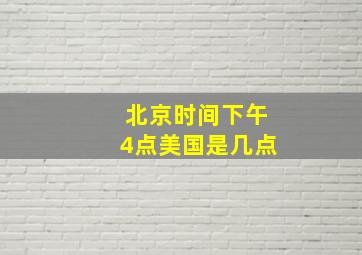 北京时间下午
4点美国是几点